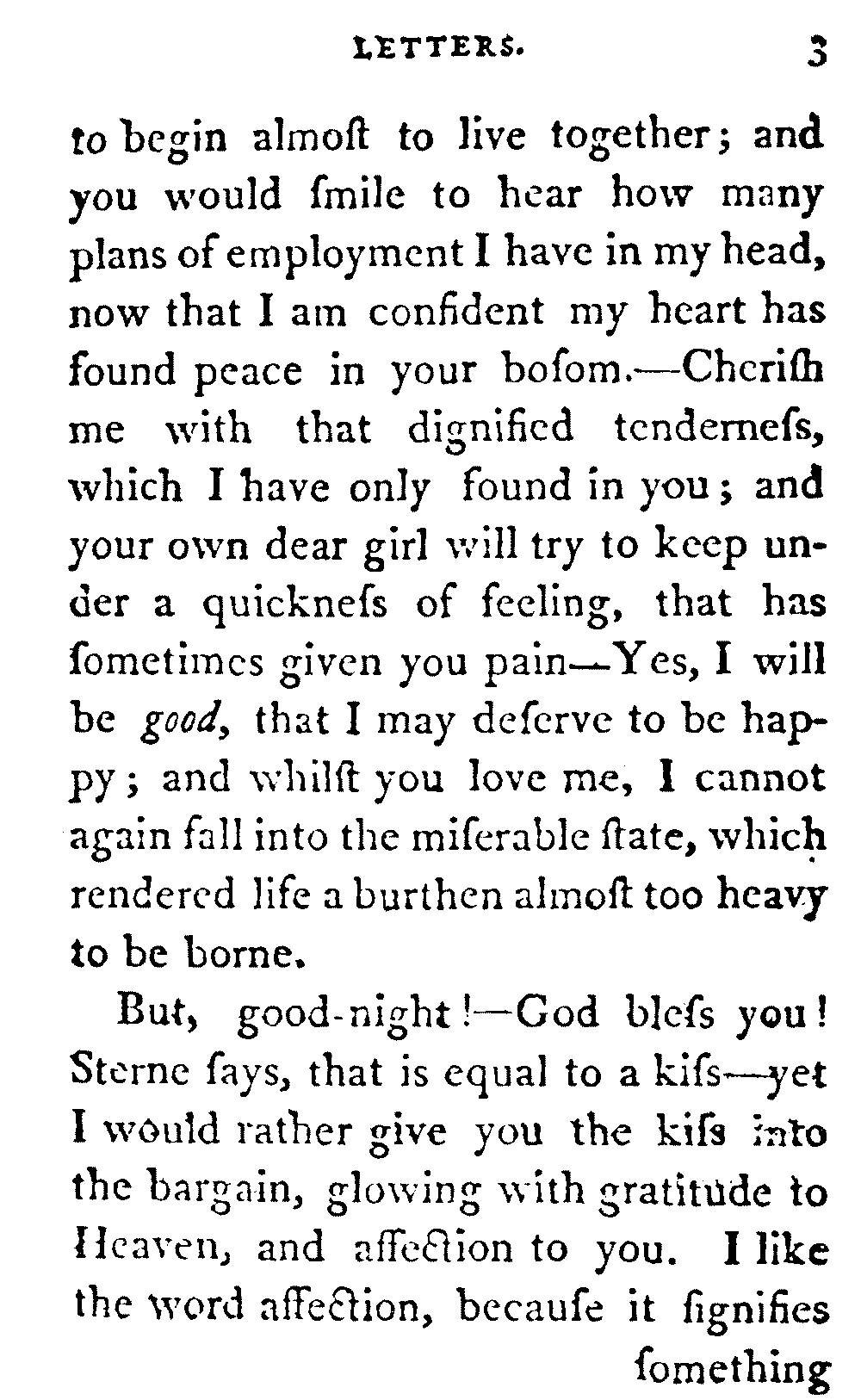 LETTERS. 3

to begin almoſt to live together; and you would ſmile to hear how many plans of employment I have in my head, now that I am confident my heart has found peace in your boſom.—Cheriſh me with that dignified tenderneſs, which I have only found in you; and your own dear girl will try to keep under a quickneſs of feeling, that has ſometimes given you pain—Yes, I will be *good*, that I may deſerve to be happy; and whilſt you love me, I cannot again fall into the miſerable ſtate, which rendered life a burthen almoſt too heavy to be borne.

But, good-night!—God bleſs you! Sterne ſays, that is equal to a kiſs—yet I would rather give you the kiſs into the bargain, glowing with gratitude to Heaven, and affection to you. I like the word affection, becauſe it ſignifies ſomething